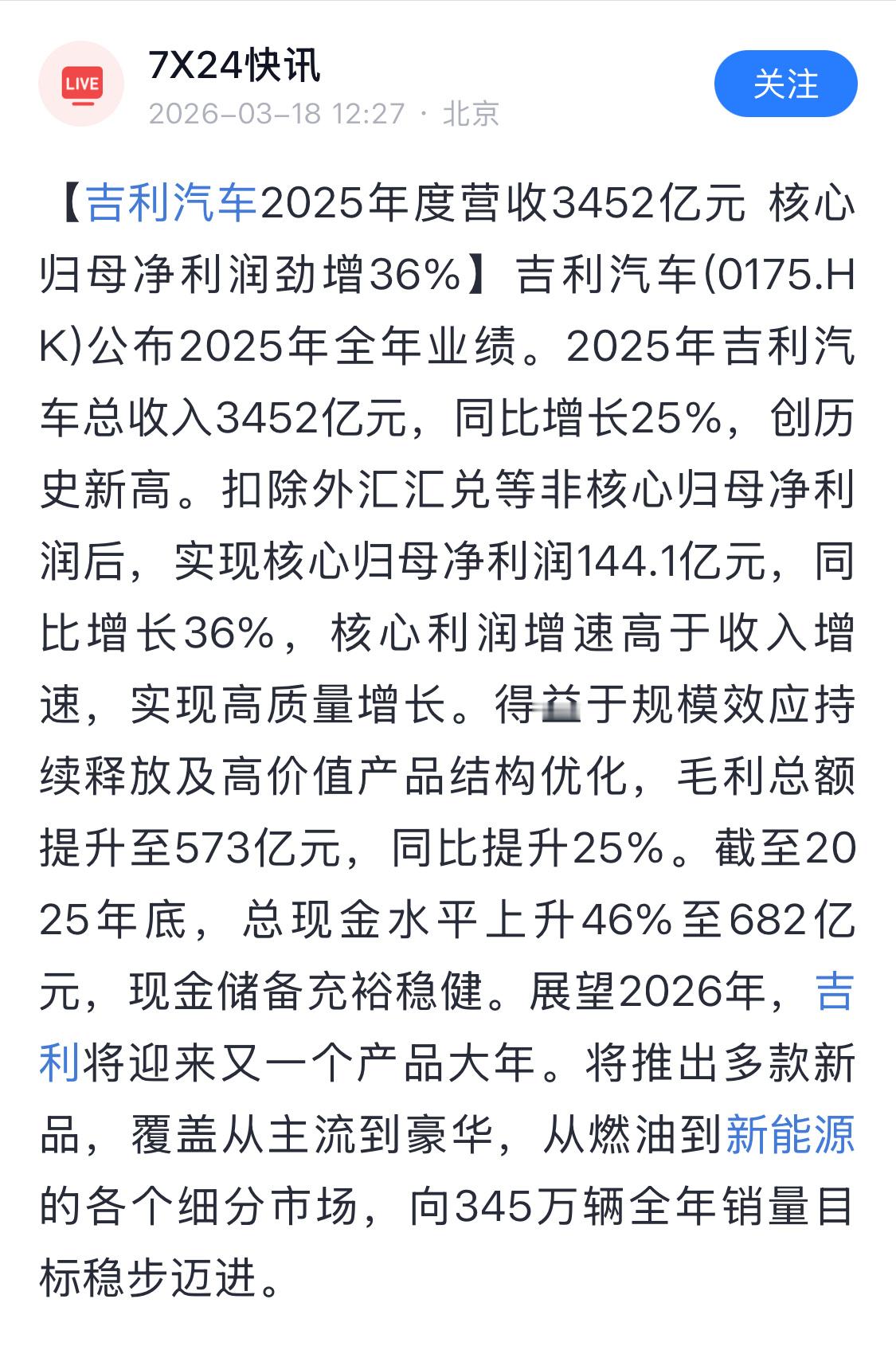 LIVE

7X24快讯

2026-03-18 12:27 · 北京

关注

【吉利汽车2025年度营收3452亿元 核心归母净利润劲增36%】吉利汽车(0175.HK)公布2025年全年业绩。2025年吉利汽车总收入3452亿元，同比增长25%，创历史新高。扣除外汇汇兑等非核心归母净利润后，实现核心归母净利润144.1亿元，同比增长36%，核心利润增速高于收入增速，实现高质量增长。得益于规模效应持续释放及高价值产品结构优化，毛利总额提升至573亿元，同比提升25%。截至2025年底，总现金水平上升46%至682亿元，现金储备充裕稳健。展望2026年，吉利将迎来又一个产品大年。将推出多款新品，覆盖从主流到豪华，从燃油到新能源的各个细分市场，向345万辆全年销量目标稳步迈进。